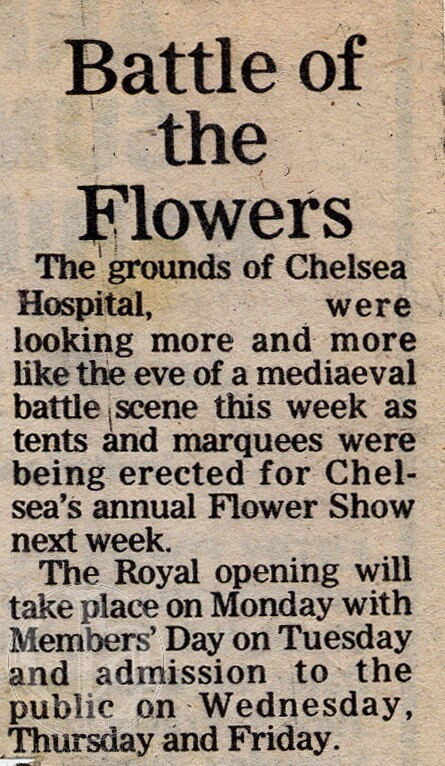 Battle of the Flowers

The grounds of Chelsea Hospital, were looking more and more like the eve of a mediaeval battle scene this week as tents and marquees were being erected for Chelsea's annual Flower Show next week.

The Royal opening will take place on Monday with Members' Day on Tuesday and admission to the public on Wednesday, Thursday and Friday.